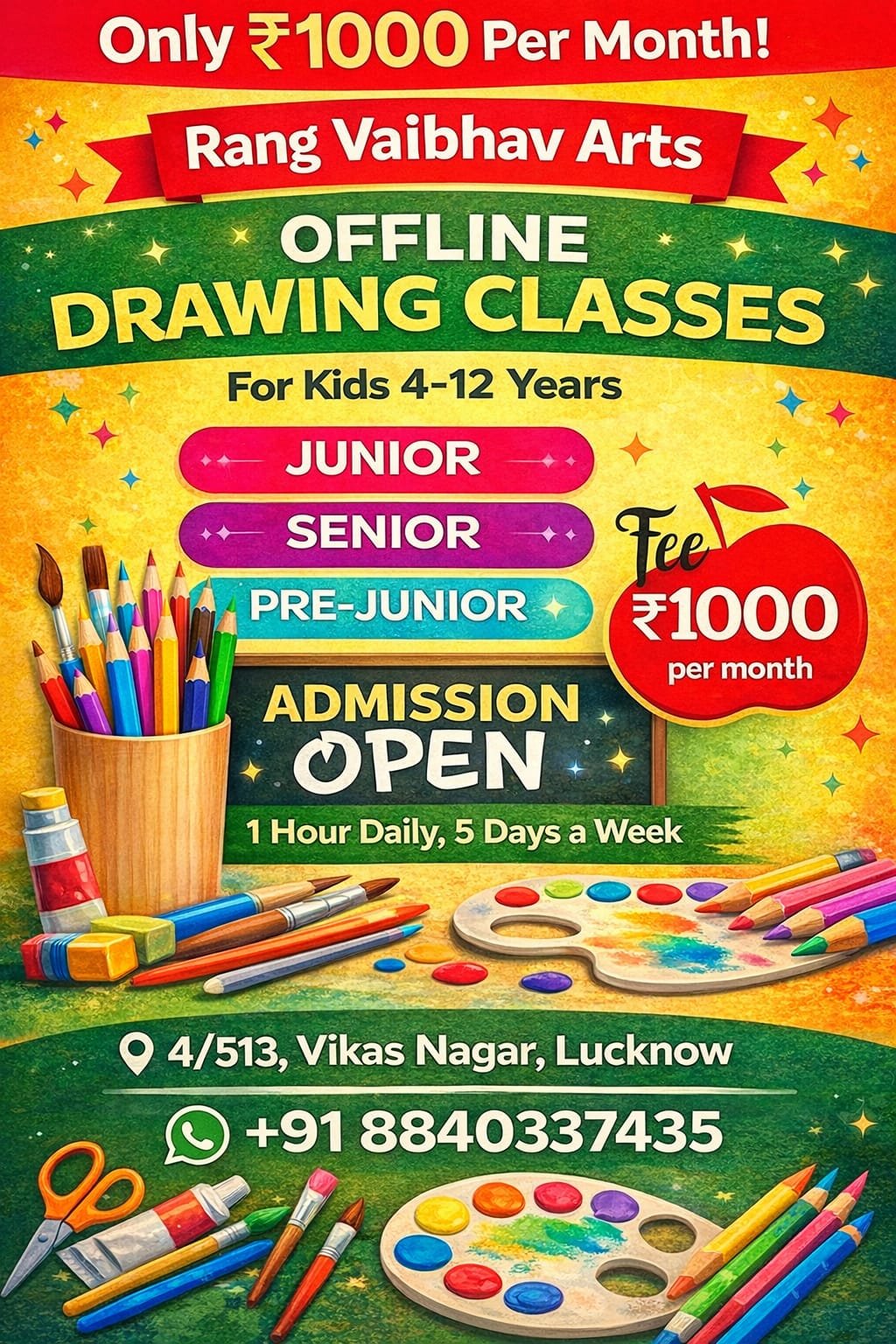 Only ₹1000 Per Month!

Rang Vaibhav Arts

OFFLINE DRAWING CLASSES

For Kids 4-12 Years

JUNIOR

SENIOR

PRE-JUNIOR

Fee ₹1000 per month

ADMISSION OPEN

1 Hour Daily, 5 Days a Week

4/513, Vikas Nagar, Lucknow

+91 8840337435